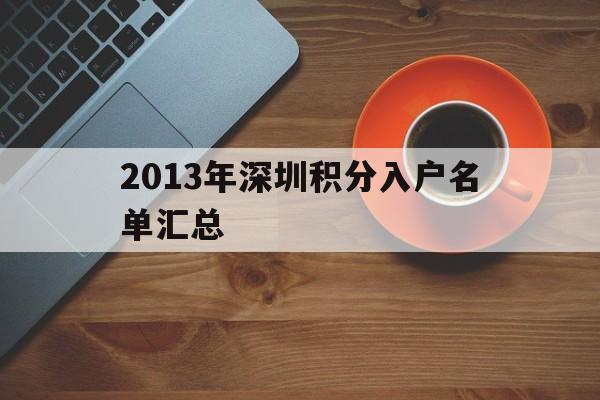 2013年深圳积分入户名单汇总